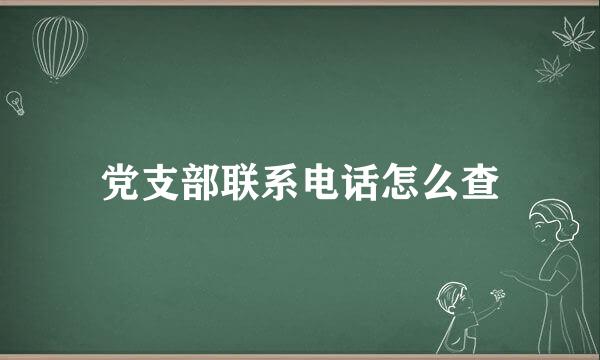 党支部联系电话怎么查